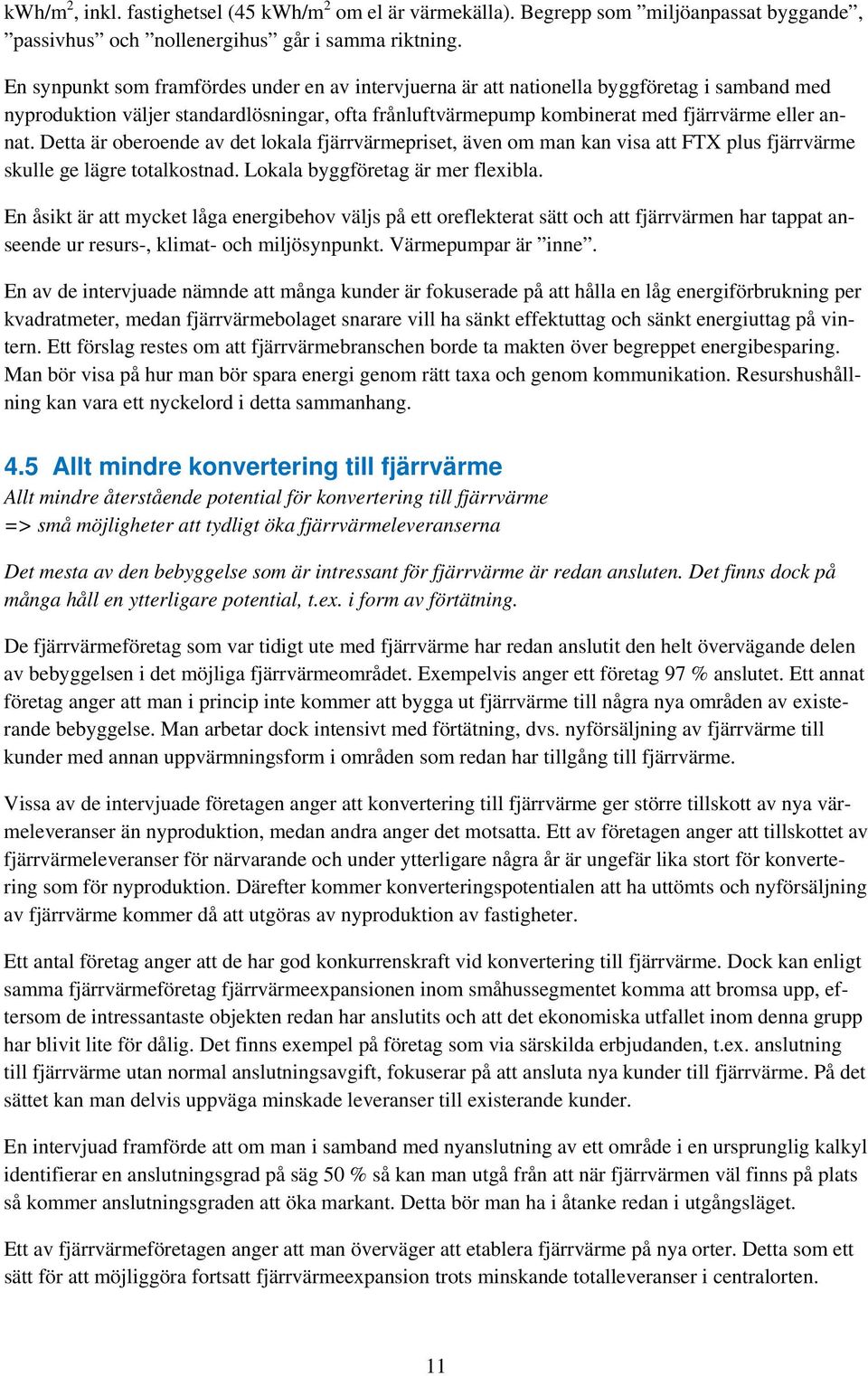 kWh/m$^2$, inkl. fastighetsel (45 kWh/m$^2$ om el är värmekälla). Begrepp som ”miljöanpassat byggande”, ”passivhus” och ”nollenergihus” går i samma riktning.

En synpunkt som framfördes under en av intervjuerna är att nationella byggföretag i samband med nyproduktion väljer standardlösningar, ofta frånluftvärmepump kombinerat med fjärrvärme eller annat. Detta är oberoende av det lokala fjärrvärmepriset, även om man kan visa att FTX plus fjärrvärme skulle ge lägre totalkostnad. Lokala byggföretag är mer flexibla.

En åsikt är att mycket låga energibehov väljs på ett oreflekterat sätt och att fjärrvärmen har tappat anseende ur resurs-, klimat- och miljösynpunkt. Värmepumpar är ”inne”.

En av de intervjuade nämnde att många kunder är fokuserade på att hålla en låg energiförbrukning per kvadratmeter, medan fjärrvärmebolaget snarare vill ha sänkt effektuttag och sänkt energiuttag på vintern. Ett förslag restes om att fjärrvärmebranschen borde ta makten över begreppet energibesparing. Man bör visa på hur man bör spara energi genom rätt taxa och genom kommunikation. Resurshushållning kan vara ett nyckelord i detta sammanhang.

4.5 Allt mindre konvertering till fjärrvärme
Allt mindre återstående potential för konvertering till fjärrvärme
=> små möjligheter att tydligt öka fjärrvärmeleveranserna

Det mesta av den bebyggelse som är intressant för fjärrvärme är redan ansluten. Det finns dock på många håll en ytterligare potential, t.ex. i form av förtätning.

De fjärrvärmeföretag som var tidigt ute med fjärrvärme har redan anslutit den helt övervägande delen av bebyggelsen i det möjliga fjärrvärmeområdet. Exempelvis anger ett företag 97 % anslutet. Ett annat företag anger att man i princip inte kommer att bygga ut fjärrvärme till några nya områden av existerande bebyggelse. Man arbetar dock intensivt med förtätning, dvs. nyförsäljning av fjärrvärme till kunder med annan uppvärmningsform i områden som redan har tillgång till fjärrvärme.

Vissa av de intervjuade företagen anger att konvertering till fjärrvärme ger större tillskott av nya värmeleveranser än nyproduktion, medan andra anger det motsatta. Ett av företagen anger att tillskottet av fjärrvärmeleveranser för närvarande och under ytterligare några år är ungefär lika stort för konvertering som för nyproduktion. Därefter kommer konverteringspotentialen att ha uttömts och nyförsäljning av fjärrvärme kommer då att utgöras av nyproduktion av fastigheter.

Ett antal företag anger att de har god konkurrenskraft vid konvertering till fjärrvärme. Dock kan enligt samma fjärrvärmeföretag fjärrvärmeexpansionen inom småhussegmentet komma att bromsa upp, eftersom de intressantaste objekten redan har anslutits och att det ekonomiska utfallet inom denna grupp har blivit lite för dålig. Det finns exempel på företag som via särskilda erbjudanden, t.ex. anslutning till fjärrvärme utan normal anslutningsavgift, fokuserar på att ansluta nya kunder till fjärrvärme. På det sättet kan man delvis uppväga minskade leveranser till existerande kunder.

En intervjuad framförde att om man i samband med nyanslutning av ett område i en ursprunglig kalkyl identifierar en anslutningsgrad på säg 50 % så kan man utgå från att när fjärrvärmen väl finns på plats så kommer anslutningsgraden att öka markant. Detta bör man ha i åtanke redan i utgångsläget.

Ett av fjärrvärmeföretagen anger att man överväger att etablera fjärrvärme på nya orter. Detta som ett sätt för att möjliggöra fortsatt fjärrvärmeexpansion trots minskande totalleveranser i centralorten.

11